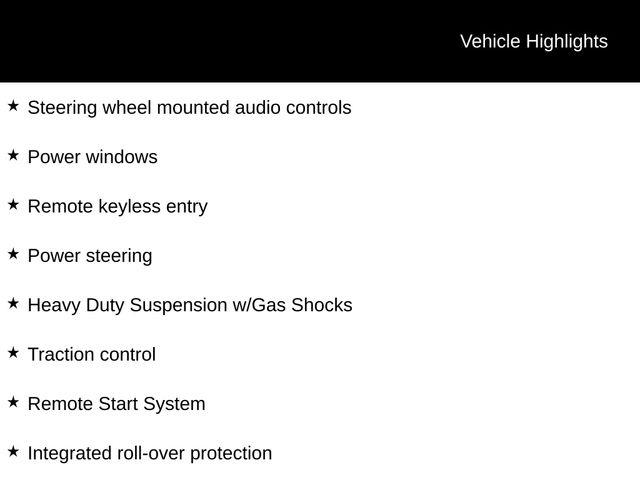 Vehicle Highlights

★ Steering wheel mounted audio controls

★ Power windows

★ Remote keyless entry

★ Power steering

★ Heavy Duty Suspension w/Gas Shocks

★ Traction control

★ Remote Start System

★ Integrated roll-over protection